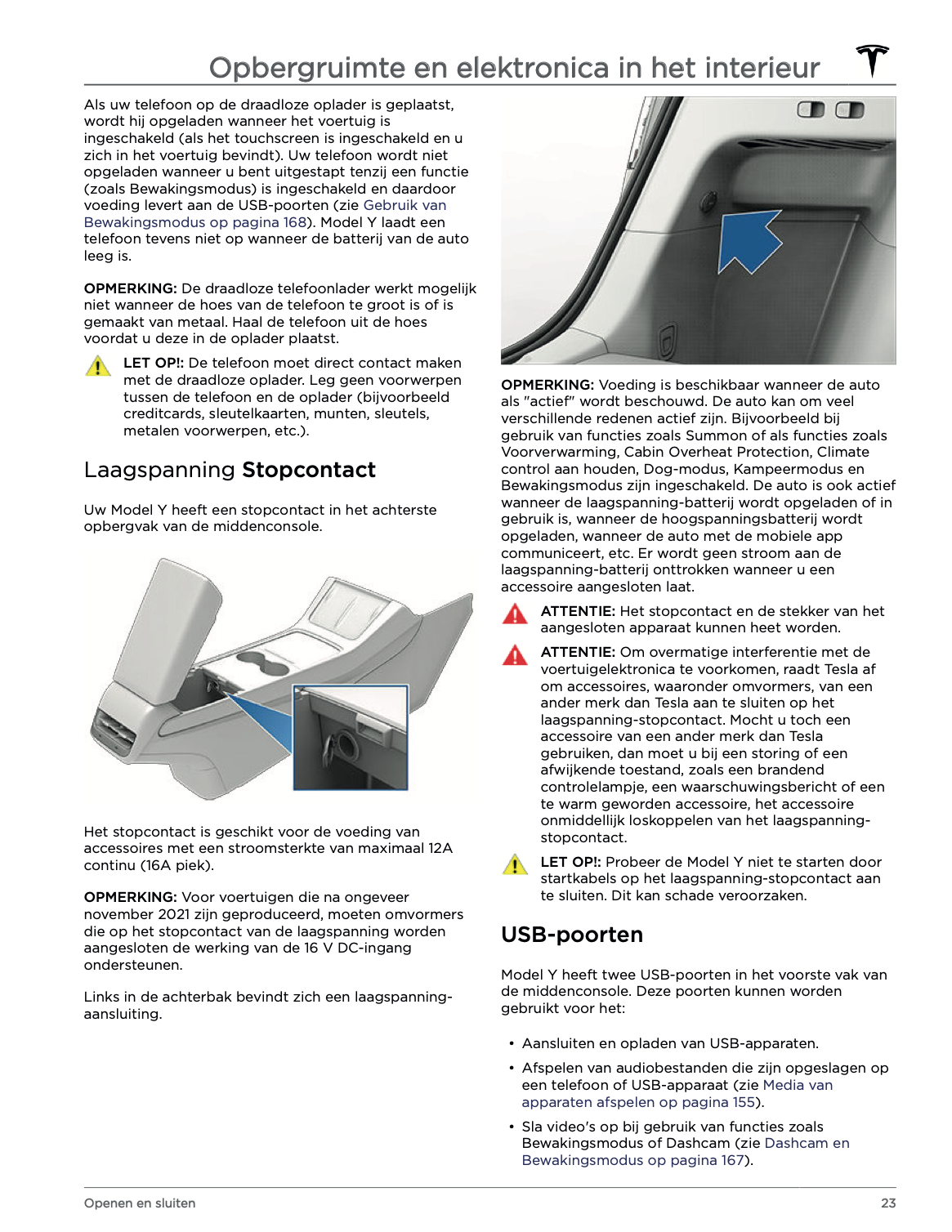 Opbergruimte en elektronica in het interieur

Als uw telefoon op de draadloze oplader is geplaatst, wordt hij opgeladen wanneer het voertuig is ingeschakeld (als het touchscreen is ingeschakeld en u zich in het voertuig bevindt). Uw telefoon wordt niet opgeladen wanneer u bent uitgestapt tenzij een functie (zoals Bewakingsmodus) is ingeschakeld en daardoor voeding levert aan de USB-poorten (zie Gebruik van Bewakingsmodus op pagina 168). Model Y laadt een telefoon tevens niet op wanneer de batterij van de auto leeg is.

OPMERKING: De draadloze telefoonlader werkt mogelijk niet wanneer de hoes van de telefoon te groot is of is gemaakt van metaal. Haal de telefoon uit de hoes voordat u deze in de oplader plaatst.

LET OP!: De telefoon moet direct contact maken met de draadloze oplader. Leg geen voorwerpen tussen de telefoon en de oplader (bijvoorbeeld creditcards, sleutelkaarten, munten, sleutels, metalen voorwerpen, etc.).

Laagspanning Stopcontact

Uw Model Y heeft een stopcontact in het achterste opbergvak van de middenconsole.

Het stopcontact is geschikt voor de voeding van accessoires met een stroomsterkte van maximaal 12A continu (16A piek).

OPMERKING: Voor voertuigen die na ongeveer november 2021 zijn geproduceerd, moeten omvormers die op het stopcontact van de laagspanning worden aangesloten de werking van de 16 V DC-ingang ondersteunen.

Links in de achterbak bevindt zich een laagspanning-aansluiting.

OPMERKING: Voeding is beschikbaar wanneer de auto als "actief" wordt beschouwd. De auto kan om veel verschillende redenen actief zijn. Bijvoorbeeld bij gebruik van functies zoals Summon of als functies zoals Voorverwarming, Cabin Overheat Protection, Climate control aan houden, Dog-modus, Kampeermodus en Bewakingsmodus zijn ingeschakeld. De auto is ook actief wanneer de laagspanning-batterij wordt opgeladen of in gebruik is, wanneer de hoogspanningsbatterij wordt opgeladen, wanneer de auto met de mobiele app communiceert, etc. Er wordt geen stroom aan de laagspanning-batterij onttrokken wanneer u een accessoire aangesloten laat.

ATTENTIE: Het stopcontact en de stekker van het aangesloten apparaat kunnen heet worden.

ATTENTIE: Om overmatige interferentie met de voertuigelektronica te voorkomen, raadt Tesla af om accessoires, waaronder omvormers, van een ander merk dan Tesla aan te sluiten op het laagspanning-stopcontact. Mocht u toch een accessoire van een ander merk dan Tesla gebruiken, dan moet u bij een storing of een afwijkende toestand, zoals een brandend controlelampje, een waarschuwingsbericht of een te warm geworden accessoire, het accessoire onmiddellijk loskoppelen van het laagspanning-stopcontact.

LET OP!: Probeer de Model Y niet te starten door startkabels op het laagspanning-stopcontact aan te sluiten. Dit kan schade veroorzaken.

USB-poorten

Model Y heeft twee USB-poorten in het voorste vak van de middenconsole. Deze poorten kunnen worden gebruikt voor het:

• Aansluiten en opladen van USB-apparaten.
• Afspelen van audiobestanden die zijn opgeslagen op een telefoon of USB-apparaat (zie Media van apparaten afspelen op pagina 155).
• Sla video's op bij gebruik van functies zoals Bewakingsmodus of Dashcam (zie Dashcam en Bewakingsmodus op pagina 167).

Openen en sluiten 23